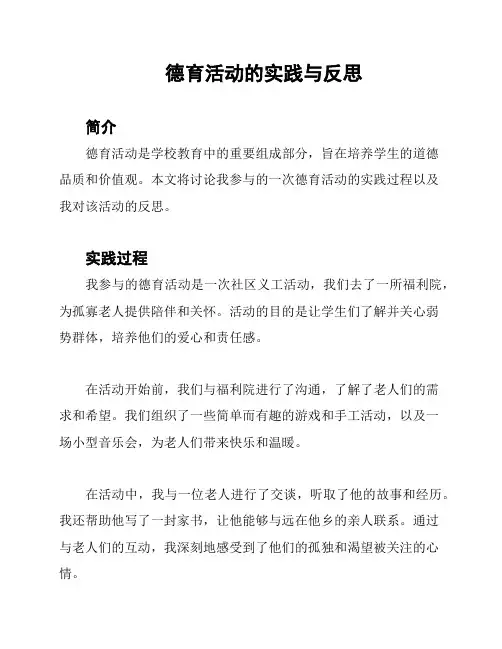 德育活动的实践与反思

简介

德育活动是学校教育中的重要组成部分，旨在培养学生的道德品质和价值观。本文将讨论我参与的一次德育活动的实践过程以及我对该活动的反思。

实践过程

我参与的德育活动是一次社区义工活动，我们去了一所福利院，为孤寡老人提供陪伴和关怀。活动的目的是让学生们了解并关心弱势群体，培养他们的爱心和责任感。

在活动开始前，我们与福利院进行了沟通，了解了老人们的需求和希望。我们组织了一些简单而有趣的游戏和手工活动，以及一场小型音乐会，为老人们带来快乐和温暖。

在活动中，我与一位老人进行了交谈，听取了他的故事和经历。我还帮助他写了一封家书，让他能够与远在他乡的亲人联系。通过与老人们的互动，我深刻地感受到了他们的孤独和渴望被关注的心情。